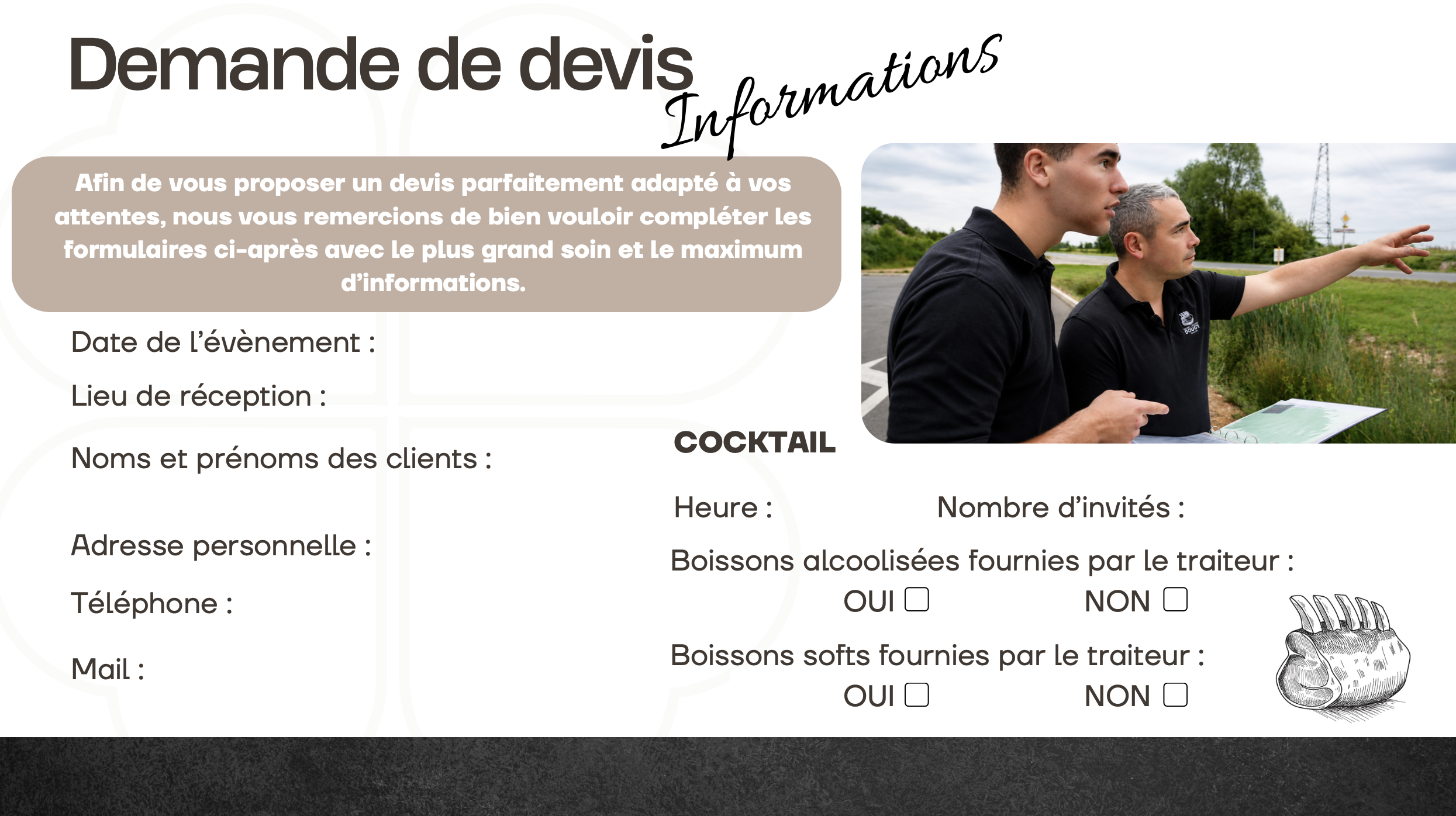 Demande de devis

Informations

Afin de vous proposer un devis parfaitement adapté à vos attentes, nous vous remercions de bien vouloir compléter les formulaires ci-après avec le plus grand soin et le maximum d'informations.

Date de l'évènement :

Lieu de réception :

Noms et prénoms des clients :

Adresse personnelle :

Téléphone :

Mail :

COCKTAIL

Heure :

Nombre d'invités :

Boissons alcoolisées fournies par le traiteur :

OUI ☐ NON ☐

Boissons softs fournies par le traiteur :

OUI ☐ NON ☐